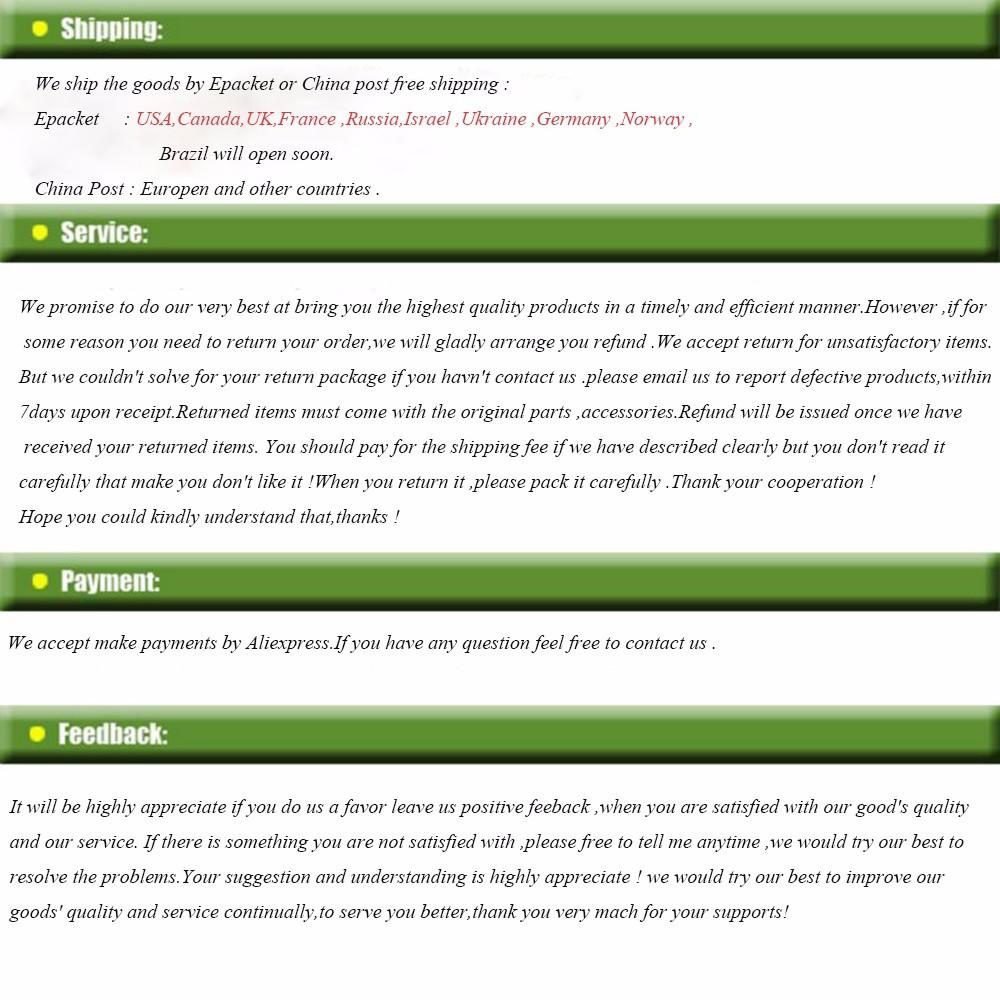 • Shipping:

We ship the goods by Epacket or China post free shipping :

Epacket : USA,Canada,UK,France ,Russia,Israel ,Ukraine ,Germany ,Norway ,
Brazil will open soon.

China Post : Europen and other countries .

• Service:

We promise to do our very best at bring you the highest quality products in a timely and efficient manner.However ,if for some reason you need to return your order,we will gladly arrange you refund .We accept return for unsatisfactory items. But we couldn't solve for your return package if you havn't contact us .please email us to report defective products,within 7days upon receipt.Returned items must come with the original parts ,accessories.Refund will be issued once we have received your returned items. You should pay for the shipping fee if we have described clearly but you don't read it carefully that make you don't like it !When you return it ,please pack it carefully .Thank your cooperation !

Hope you could kindly understand that,thanks !

• Payment:

We accept make payments by Aliexpress.If you have any question feel free to contact us .

• Feedback:

It will be highly appreciate if you do us a favor leave us positive feeback ,when you are satisfied with our good's quality and our service. If there is something you are not satisfied with ,please free to tell me anytime ,we would try our best to resolve the problems.Your suggestion and understanding is highly appreciate ! we would try our best to improve our goods' quality and service continually,to serve you better,thank you very mach for your supports!